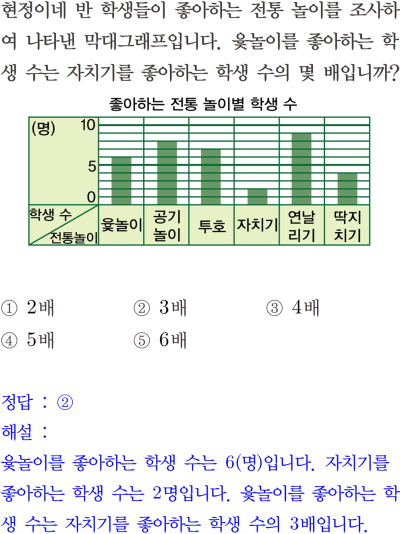 현정이네 반 학생들이 좋아하는 전통 놀이를 조사하여 나타낸 막대그래프입니다. 윷놀이를 좋아하는 학생 수는 자치기를 좋아하는 학생 수의 몇 배입니까?

좋아하는 전통 놀이별 학생 수

(명)
10
5
0
학생 수
전통놀이
윷놀이
공기놀이
투호
자치기
연날리기
딱지치기

① 2배 ② 3배 ③ 4배
④ 5배 ⑤ 6배

정답 : ②
해설 :
윷놀이를 좋아하는 학생 수는 6(명)입니다. 자치기를 좋아하는 학생 수는 2명입니다. 윷놀이를 좋아하는 학생 수는 자치기를 좋아하는 학생 수의 3배입니다.